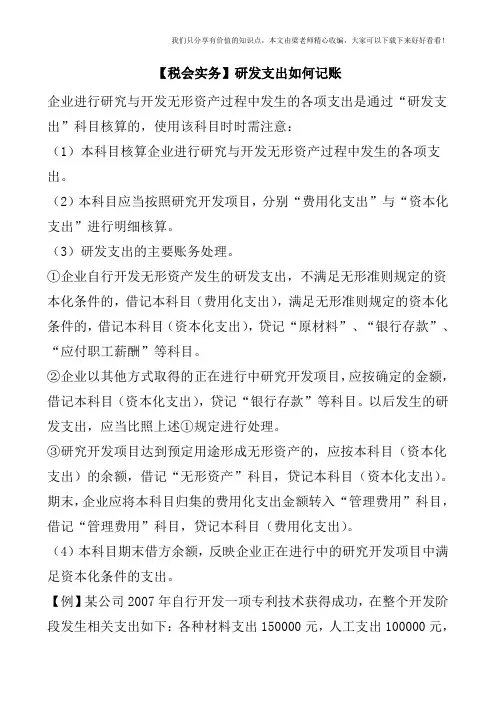 我们只分享有价值的知识点，本文由梁老师精心收编，大家可以下载下来好好看看！

【税会实务】研发支出如何记账

企业进行研究与开发无形资产过程中发生的各项支出是通过“研发支出”科目核算的，使用该科目时时需注意：

（1）本科目核算企业进行研究与开发无形资产过程中发生的各项支出。

（2）本科目应当按照研究开发项目，分别“费用化支出”与“资本化支出”进行明细核算。

（3）研发支出的主要账务处理。

①企业自行开发无形资产发生的研发支出，不满足无形准则规定的资本化条件的，借记本科目（费用化支出），满足无形准则规定的资本化条件的，借记本科目（资本化支出），贷记“原材料”、“银行存款”、“应付职工薪酬”等科目。

②企业以其他方式取得的正在进行中研究开发项目，应按确定的金额，借记本科目（资本化支出），贷记“银行存款”等科目。以后发生的研发支出，应当比照上述①规定进行处理。

③研究开发项目达到预定用途形成无形资产的，应按本科目（资本化支出）的余额，借记“无形资产”科目，贷记本科目（资本化支出）。期末，企业应将本科目归集的费用化支出金额转入“管理费用”科目，借记“管理费用”科目，贷记本科目（费用化支出）。

（4）本科目期末借方余额，反映企业正在进行中的研究开发项目中满足资本化条件的支出。

【例】某公司 2007 年自行开发一项专利技术获得成功，在整个开发阶段发生相关支出如下：各种材料支出 150000 元，人工支出 100000 元，